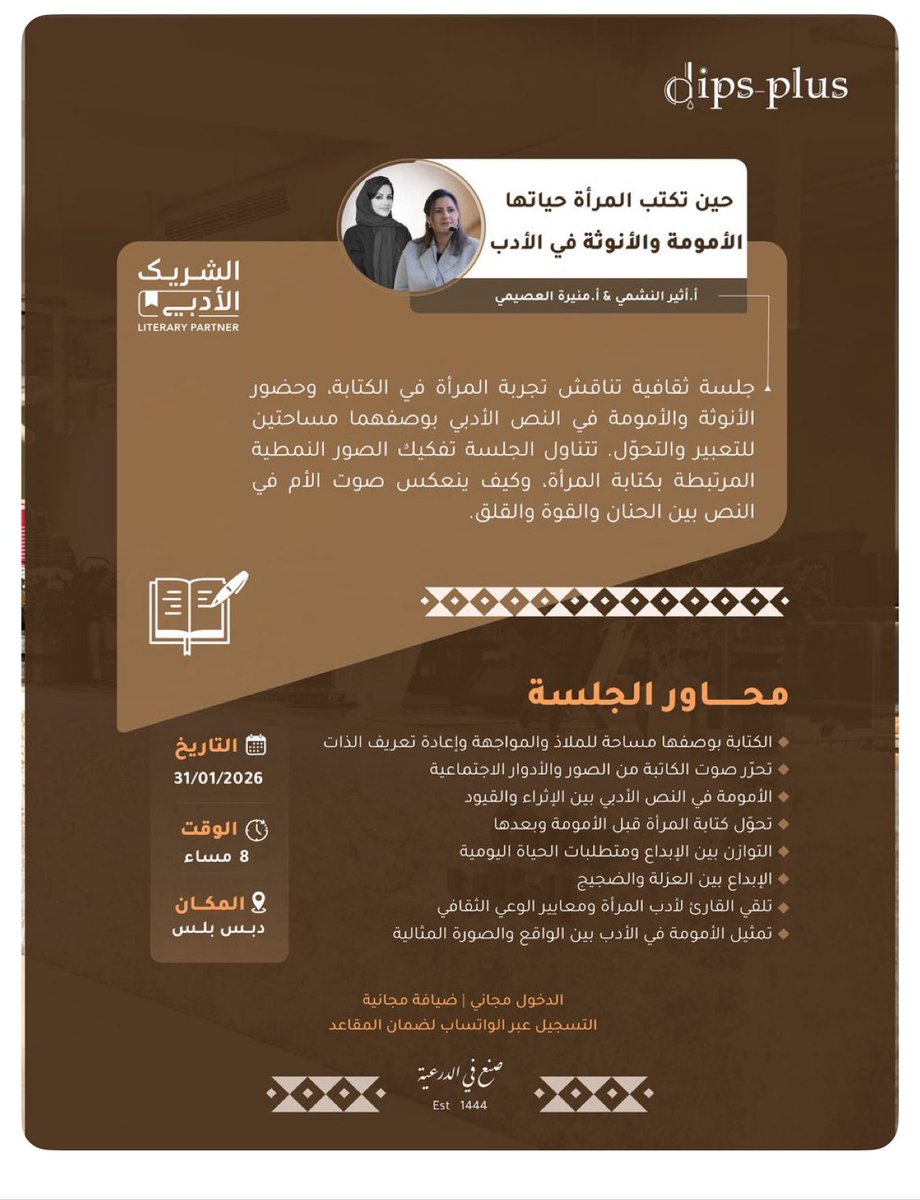 dips-plus

حين تكتب المرأة حياتها
الأمومة والأنوثة في الأدب

أ.أثير النشمي & أ.منيرة العصيمي

الشريك الأدبي
LITERARY PARTNER

جلسة ثقافية تناقش تجربة المرأة في الكتابة، وحضور الأنوثة والأمومة في النص الأدبي بوصفهما مساحتين للتعبير والتحوّل. تتناول الجلسة تفكيك الصور النمطية المرتبطة بكتابة المرأة، وكيف ينعكس صوت الأم في النص بين الحنان والقوة والقلق.

محاور الجلسة

الكتابة بوصفها مساحة للملاذ والمواجهة وإعادة تعريف الذات
تحرّر صوت الكاتبة من الصور والأدوار الاجتماعية
الأمومة في النص الأدبي بين الإثراء والقيود
تحوّل كتابة المرأة قبل الأمومة وبعدها
التوازن بين الإبداع ومتطلبات الحياة اليومية
الإبداع بين العزلة والضجيج
تلقي القارئ لأدب المرأة ومعايير الوعي الثقافي
تمثيل الأمومة في الأدب بين الواقع والصورة المثالية

التاريخ
31/01/2026

الوقت
8 مساء

المكان
دبس بلس

الدخول مجاني | ضيافة مجانية
التسجيل عبر الواتساب لضمان المقاعد

صنع في الدرعية
Est 1444